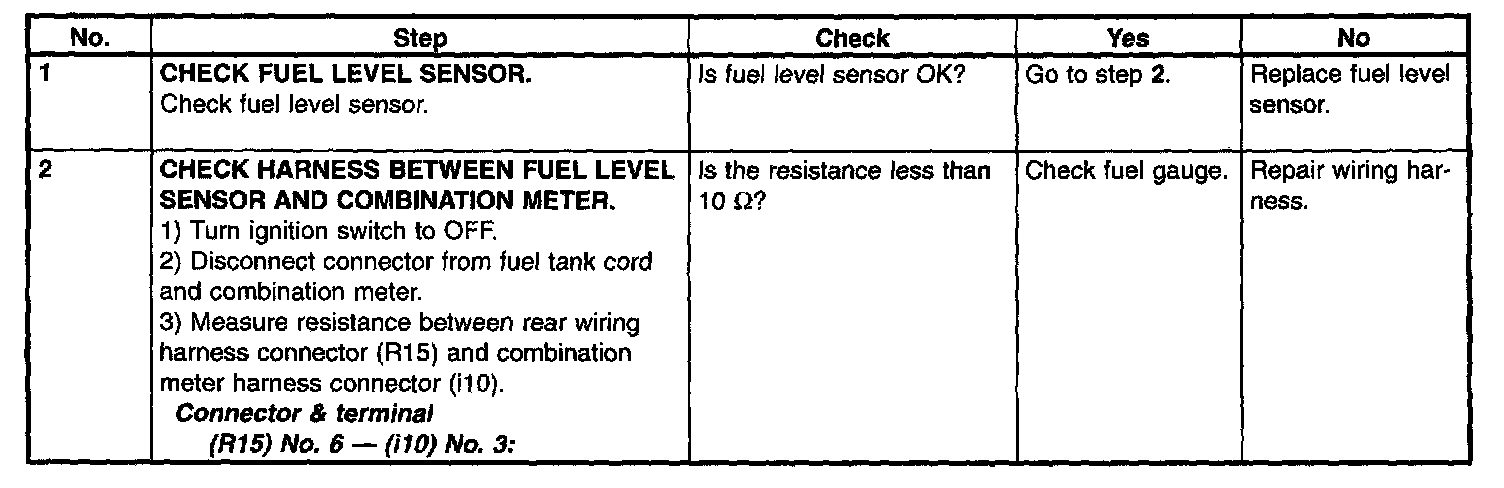 | No. | Step | Check | Yes | No |
|---|---|---|---|---|
| 1 | CHECK FUEL LEVEL SENSOR. Check fuel level sensor. | Is fuel level sensor OK? | Go to step 2. | Replace fuel level sensor. |
| 2 | CHECK HARNESS BETWEEN FUEL LEVEL SENSOR AND COMBINATION METER. 1) Turn ignition switch to OFF. 2) Disconnect connector from fuel tank cord and combination meter. 3) Measure resistance between rear wiring harness connector (R15) and combination meter harness connector (i10). Connector & terminal (R15) No. 6 — (i10) No. 3: | Is the resistance less than 10 $\Omega$? | Check fuel gauge. | Repair wiring harness. |